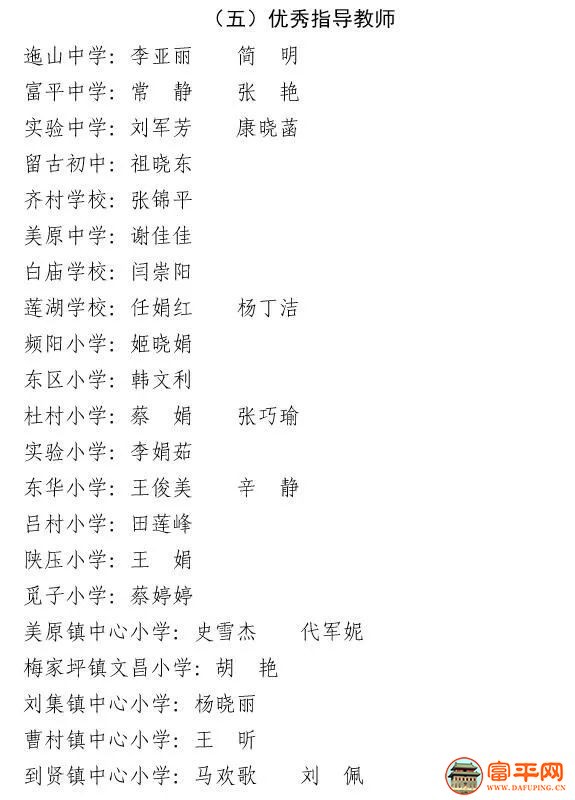 （五）优秀指导教师

迤山中学：李亚丽　　简　明
富平中学：常　静　　张　艳
实验中学：刘军芳　　康晓菡
留古初中：祖晓东
齐村学校：张锦平
美原中学：谢佳佳
白庙学校：闫崇阳
莲湖学校：任娟红　　杨丁洁
频阳小学：姬晓娟
东区小学：韩文利
杜村小学：蔡　娟　　张巧瑜
实验小学：李娟茹
东华小学：王俊美　　辛　静
吕村小学：田莲峰
陕压小学：王　娟
觅子小学：蔡婷婷
美原镇中心小学：史雪杰　　代军妮
梅家坪镇文昌小学：胡　艳
刘集镇中心小学：杨晓丽
曹村镇中心小学：王　昕
到贤镇中心小学：马欢歌　　刘　佩

富平网
WWW.DAFUPING.CN